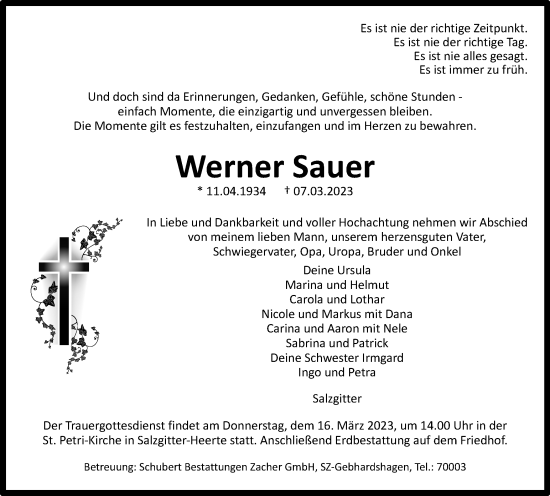 Es ist nie der richtige Zeitpunkt.
Es ist nie der richtige Tag.
Es ist nie alles gesagt.
Es ist immer zu früh.

Und doch sind da Erinnerungen, Gedanken, Gefühle, schöne Stunden - einfach Momente, die einzigartig und unvergessen bleiben. Die Momente gilt es festzuhalten, einzufangen und im Herzen zu bewahren.

Werner Sauer

* 11.04.1934 † 07.03.2023

In Liebe und Dankbarkeit und voller Hochachtung nehmen wir Abschied von meinem lieben Mann, unserem herzensguten Vater, Schwiegervater, Opa, Uropa, Bruder und Onkel

Deine Ursula
Marina und Helmut
Carola und Lothar
Nicole und Markus mit Dana
Carina und Aaron mit Nele
Sabrina und Patrick
Deine Schwester Irmgard
Ingo und Petra

Salzgitter

Der Trauergottesdienst findet am Donnerstag, dem 16. März 2023, um 14.00 Uhr in der St. Petri-Kirche in Salzgitter-Heerte statt. Anschließend Erdbestattung auf dem Friedhof.

Betreuung: Schubert Bestattungen Zacher GmbH, SZ-Gebhardshagen, Tel.: 70003